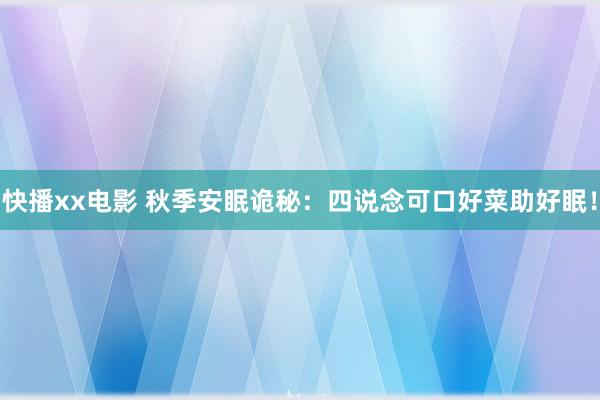 快播xx电影 秋季安眠诡秘：四说念可口好菜助好眠！